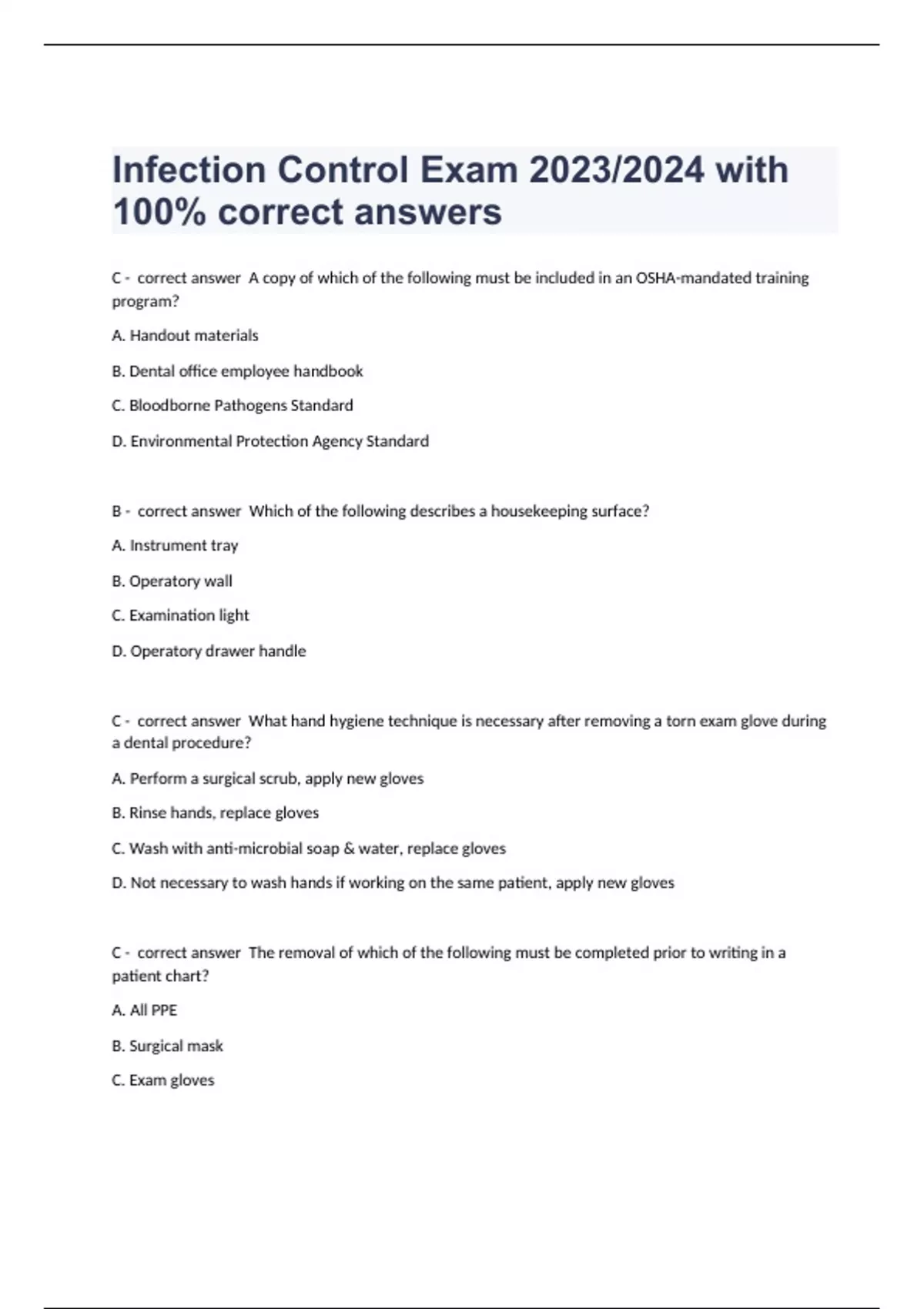 Infection Control Exam 2023/2024 with 100% correct answers

C - correct answer A copy of which of the following must be included in an OSHA-mandated training program?

A. Handout materials

B. Dental office employee handbook

C. Bloodborne Pathogens Standard

D. Environmental Protection Agency Standard

B - correct answer Which of the following describes a housekeeping surface?

A. Instrument tray

B. Operatory wall

C. Examination light

D. Operatory drawer handle

C - correct answer What hand hygiene technique is necessary after removing a torn exam glove during a dental procedure?

A. Perform a surgical scrub, apply new gloves

B. Rinse hands, replace gloves

C. Wash with anti-microbial soap & water, replace gloves

D. Not necessary to wash hands if working on the same patient, apply new gloves

C - correct answer The removal of which of the following must be completed prior to writing in a patient chart?

A. All PPE

B. Surgical mask

C. Exam gloves